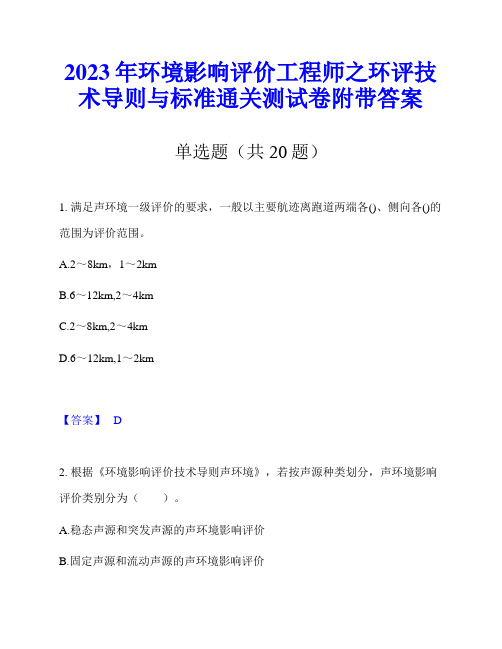 2023年环境影响评价工程师之环评技术导则与标准通关测试卷附带答案

单选题（共20题）

1. 满足声环境一级评价的要求，一般以主要航迹离跑道两端各()、侧向各()的范围为评价范围。

A.2～8km，1～2km

B.6～12km,2～4km

C.2～8km,2～4km

D.6～12km,1～2km

【答案】 D

2. 根据《环境影响评价技术导则声环境》，若按声源种类划分，声环境影响评价类别分为（ ）。

A.稳态声源和突发声源的声环境影响评价

B.固定声源和流动声源的声环境影响评价